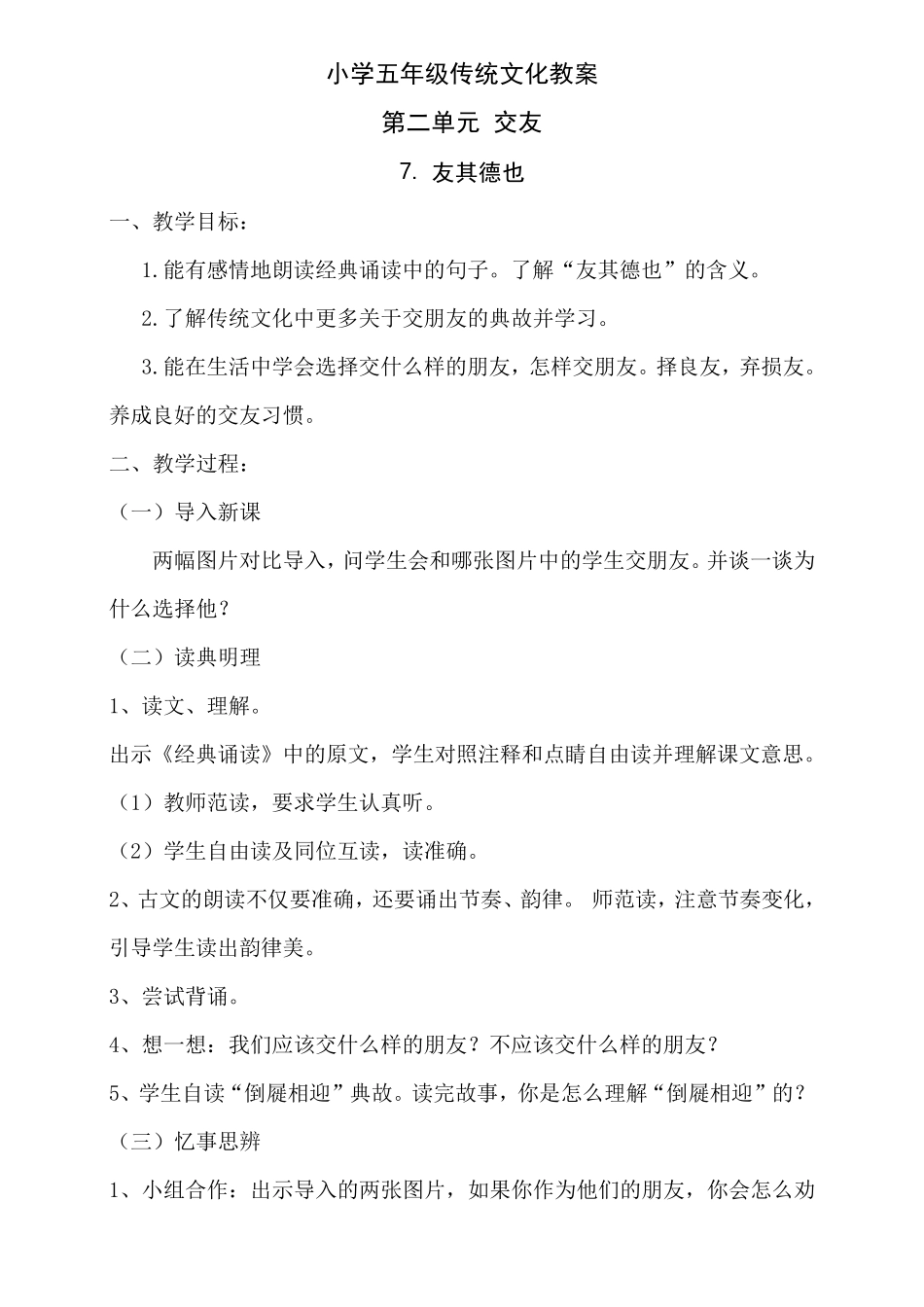 小学五年级传统文化教案

第二单元 交友

7. 友其德也

一、教学目标：

1.能有感情地朗读经典诵读中的句子。了解“友其德也”的含义。

2.了解传统文化中更多关于交朋友的典故并学习。

3.能在生活中学会选择交什么样的朋友，怎样交朋友。择良友，弃损友。养成良好的交友习惯。

二、教学过程：

（一）导入新课

两幅图片对比导入，问学生会和哪张图片中的学生交朋友。并谈一谈为什么选择他？

（二）读典明理

1、读文、理解。

出示《经典诵读》中的原文，学生对照注释和点睛自由读并理解课文意思。

（1）教师范读，要求学生认真听。

（2）学生自由读及同位互读，读准确。

2、古文的朗读不仅要准确，还要诵出节奏、韵律。 师范读，注意节奏变化，引导学生读出韵律美。

3、尝试背诵。

4、想一想：我们应该交什么样的朋友？不应该交什么样的朋友？

5、学生自读“倒屣相迎”典故。读完故事，你是怎么理解“倒屣相迎”的？

（三）忆事思辨

1、小组合作：出示导入的两张图片，如果你作为他们的朋友，你会怎么劝